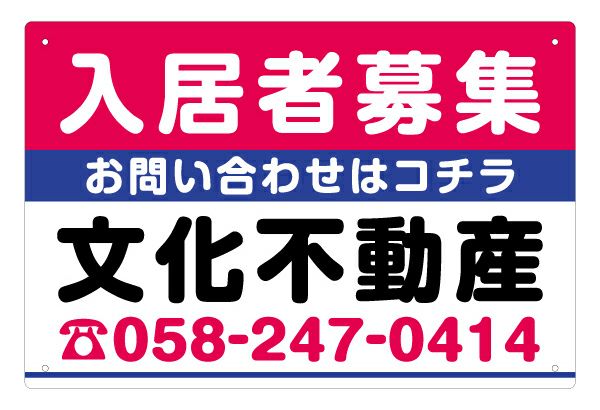 入居者募集
お問い合わせはコチラ
文化不動産
☎058-247-0414